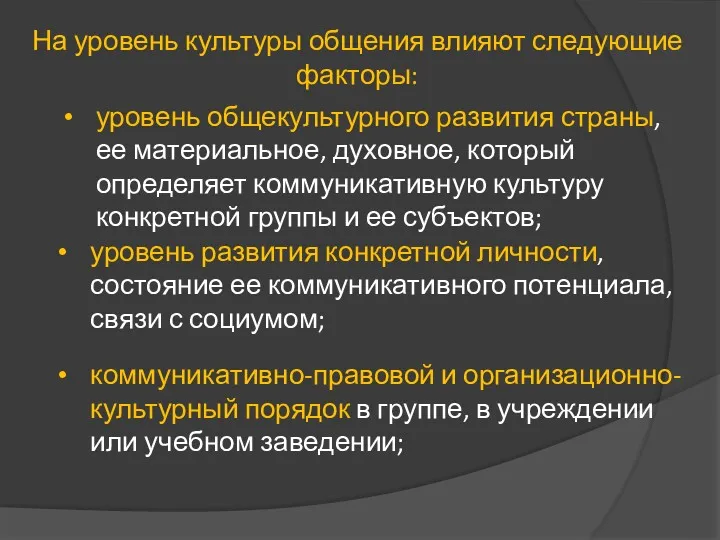 На уровень культуры общения влияют следующие факторы:

• уровень общекультурного развития страны, ее материальное, духовное, который определяет коммуникативную культуру конкретной группы и ее субъектов;

• уровень развития конкретной личности, состояние ее коммуникативного потенциала, связи с социумом;

• коммуникативно-правовой и организационно-культурный порядок в группе, в учреждении или учебном заведении;